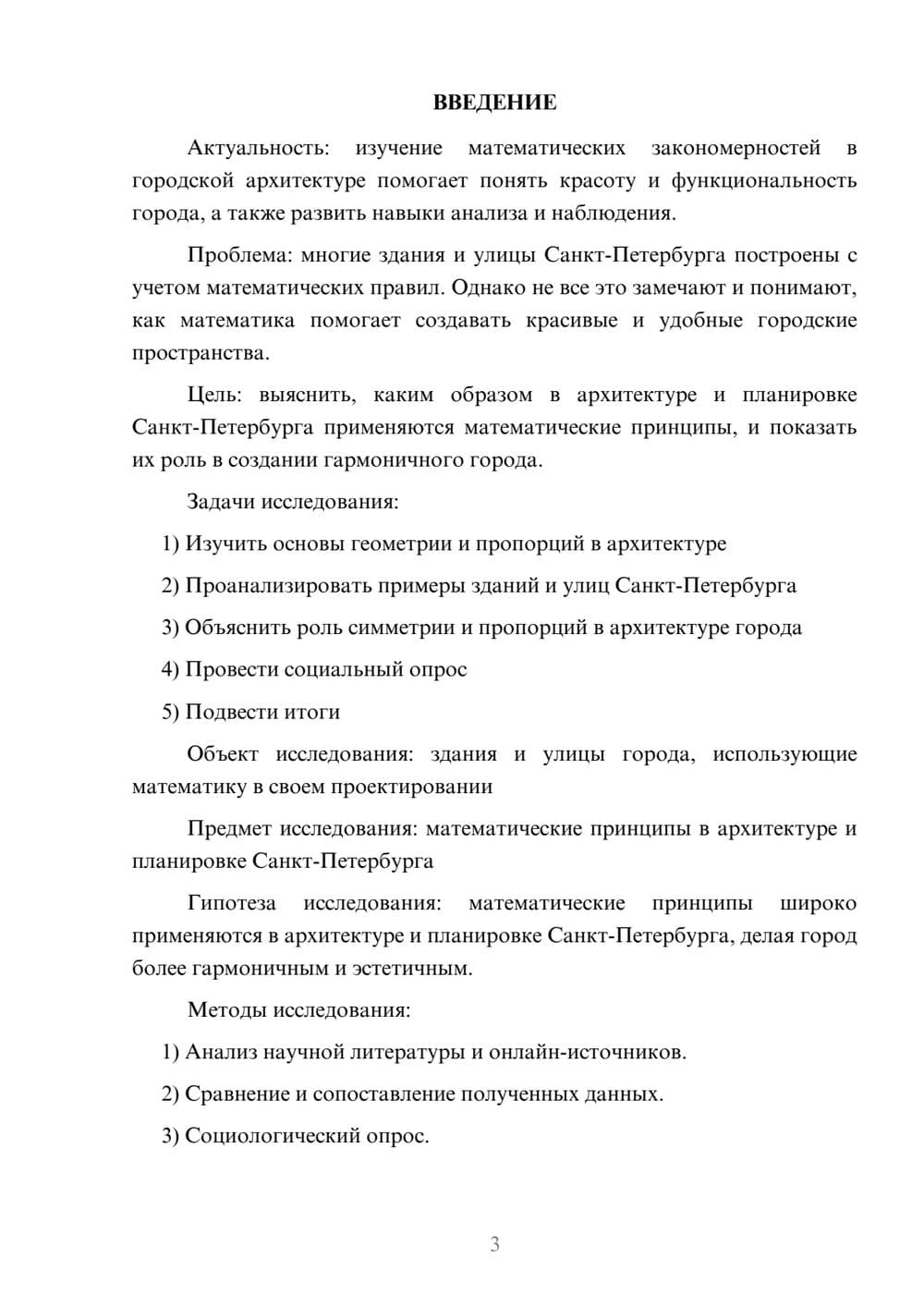 ВВЕДЕНИЕ

Актуальность: изучение математических закономерностей в городской архитектуре помогает понять красоту и функциональность города, а также развить навыки анализа и наблюдения.

Проблема: многие здания и улицы Санкт-Петербурга построены с учетом математических правил. Однако не все это замечают и понимают, как математика помогает создавать красивые и удобные городские пространства.

Цель: выяснить, каким образом в архитектуре и планировке Санкт-Петербурга применяются математические принципы, и показать их роль в создании гармоничного города.

Задачи исследования:

1) Изучить основы геометрии и пропорций в архитектуре

2) Проанализировать примеры зданий и улиц Санкт-Петербурга

3) Объяснить роль симметрии и пропорций в архитектуре города

4) Провести социальный опрос

5) Подвести итоги

Объект исследования: здания и улицы города, использующие математику в своем проектировании

Предмет исследования: математические принципы в архитектуре и планировке Санкт-Петербурга

Гипотеза исследования: математические принципы широко применяются в архитектуре и планировке Санкт-Петербурга, делая город более гармоничным и эстетичным.

Методы исследования:

1) Анализ научной литературы и онлайн-источников.

2) Сравнение и сопоставление полученных данных.

3) Социологический опрос.

3